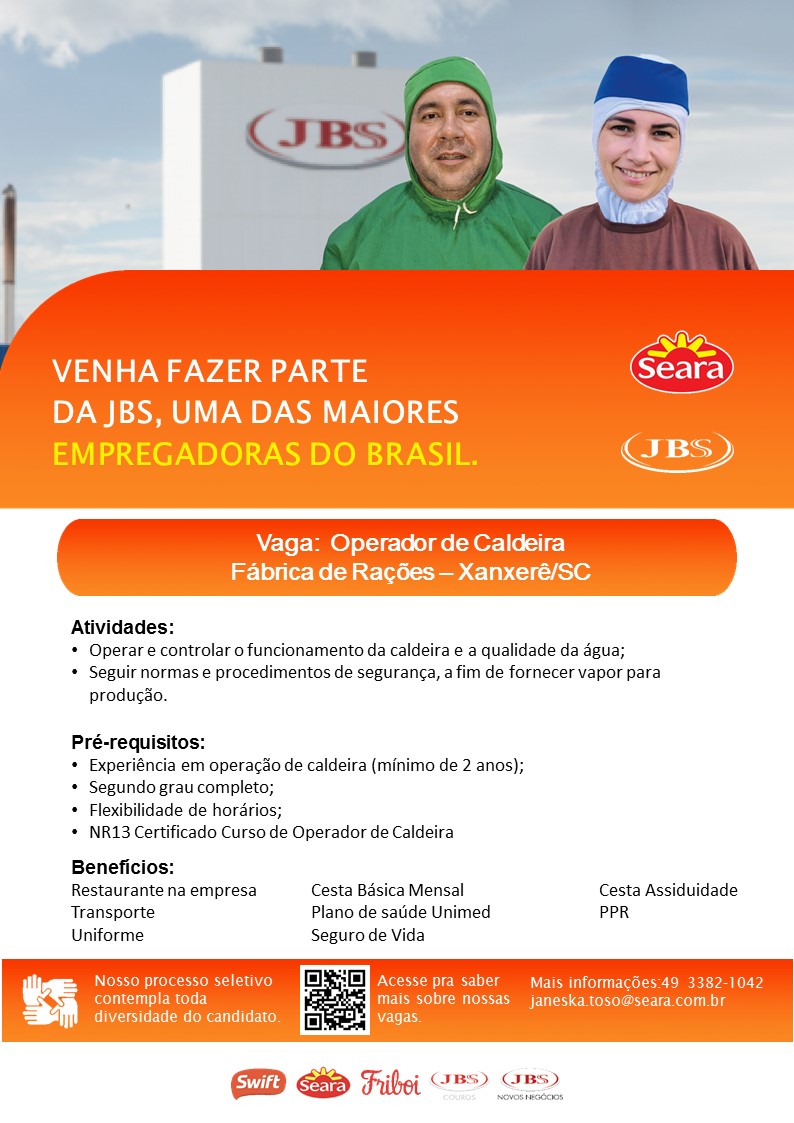 JBS

VENHA FAZER PARTE
DA JBS, UMA DAS MAIORES
EMPREGADORAS DO BRASIL.

Seara

JBS

Vaga: Operador de Caldeira
Fábrica de Rações – Xanxerê/SC

Atividades:
• Operar e controlar o funcionamento da caldeira e a qualidade da água;
• Seguir normas e procedimentos de segurança, a fim de fornecer vapor para produção.

Pré-requisitos:
• Experiência em operação de caldeira (mínimo de 2 anos);
• Segundo grau completo;
• Flexibilidade de horários;
• NR13 Certificado Curso de Operador de Caldeira

Benefícios:
Restaurante na empresa
Transporte
Uniforme
Cesta Básica Mensal
Plano de saúde Unimed
Seguro de Vida
Cesta Assiduidade
PPR

Nosso processo seletivo contempla toda diversidade do candidato.

Acesse pra saber mais sobre nossas vagas.

Mais informações:49 3382-1042
janeska.toso@seara.com.br

Swift Seara Friboi JBS COUROS JBS NOVOS NEGÓCIOS